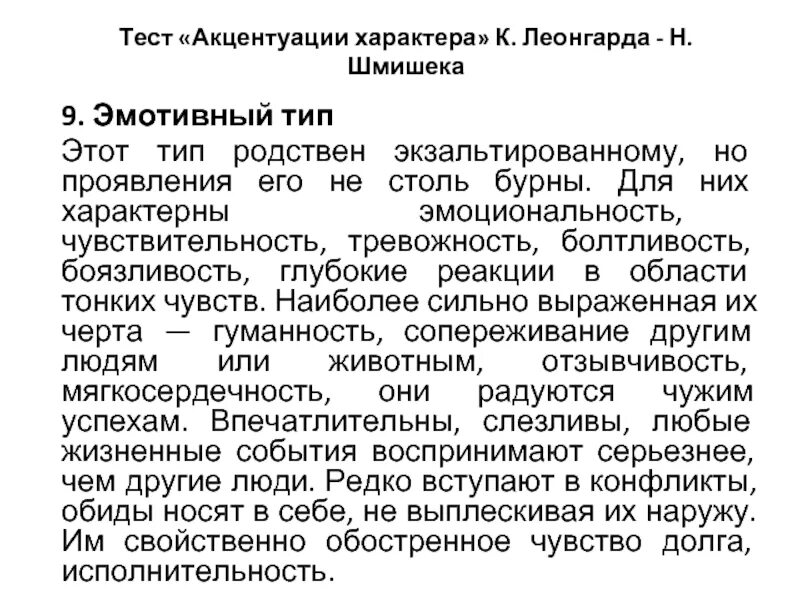 Тест «Акцентуации характера» К. Леонгарда - Н. Шмишека

9. Эмотивный тип

Этот тип родствен экзальтированному, но проявления его не столь бурны. Для них характерны эмоциональность, чувствительность, тревожность, болтливость, боязливость, глубокие реакции в области тонких чувств. Наиболее сильно выраженная их черта — гуманность, сопереживание другим людям или животным, отзывчивость, мягкосердечность, они радуются чужим успехам. Впечатлительны, слезливы, любые жизненные события воспринимают серьезнее, чем другие люди. Редко вступают в конфликты, обиды носят в себе, не выплескивая их наружу. Им свойственно обостренное чувство долга, исполнительность.